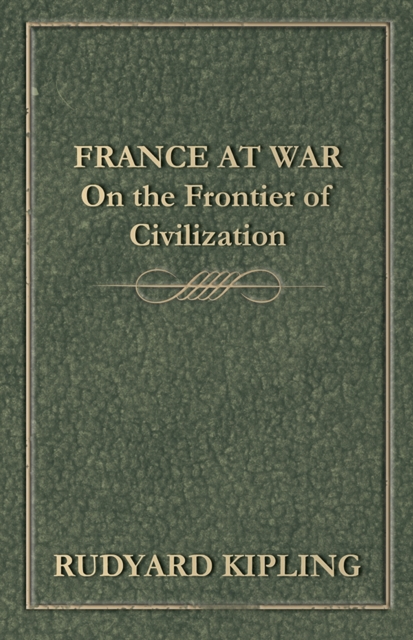 FRANCE AT WAR
On the Frontier of Civilization

RUDYARD KIPLING